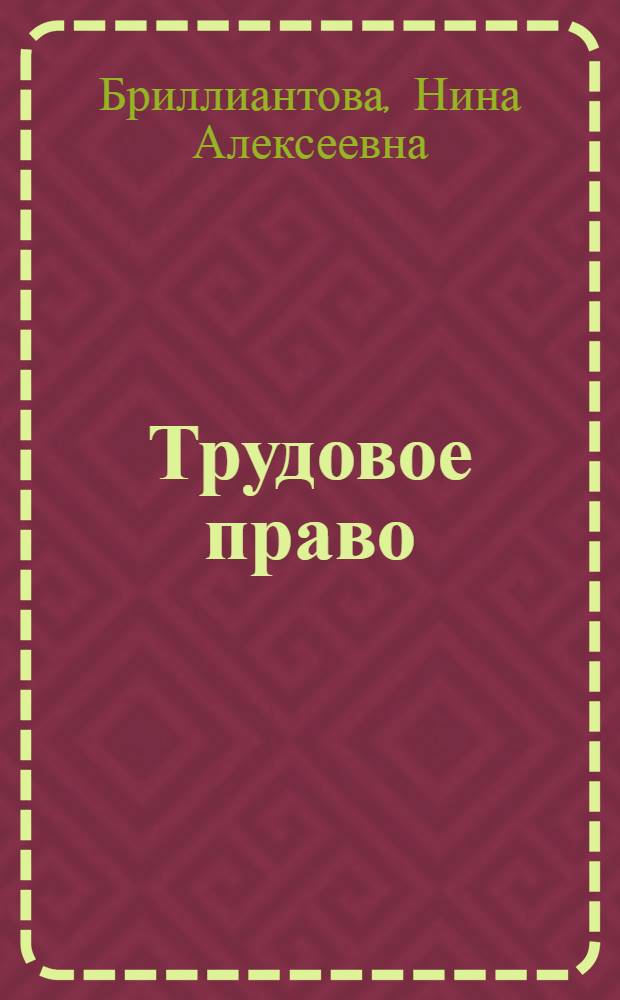 Бриллиантова, Нина Алексеевна

Трудовое право